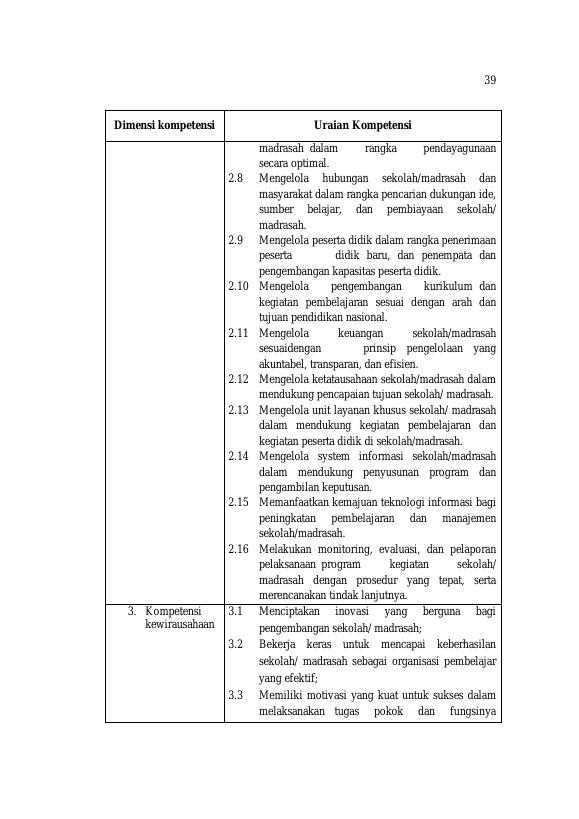 39

| Dimensi kompetensi | Uraian Kompetensi |
|---|---|
| | madrasah dalam rangka pendayagunaan secara optimal.<br>2.8 Mengelola hubungan sekolah/madrasah dan masyarakat dalam rangka pencarian dukungan ide, sumber belajar, dan pembiayaan sekolah/ madrasah.<br>2.9 Mengelola peserta didik dalam rangka penerimaan peserta didik baru, dan penempata dan pengembangan kapasitas peserta didik.<br>2.10 Mengelola pengembangan kurikulum dan kegiatan pembelajaran sesuai dengan arah dan tujuan pendidikan nasional.<br>2.11 Mengelola keuangan sekolah/madrasah sesuaidengan prinsip pengelolaan yang akuntabel, transparan, dan efisien.<br>2.12 Mengelola ketatausahaan sekolah/madrasah dalam mendukung pencapaian tujuan sekolah/ madrasah.<br>2.13 Mengelola unit layanan khusus sekolah/ madrasah dalam mendukung kegiatan pembelajaran dan kegiatan peserta didik di sekolah/madrasah.<br>2.14 Mengelola system informasi sekolah/madrasah dalam mendukung penyusunan program dan pengambilan keputusan.<br>2.15 Memanfaatkan kemajuan teknologi informasi bagi peningkatan pembelajaran dan manajemen sekolah/madrasah.<br>2.16 Melakukan monitoring, evaluasi, dan pelaporan pelaksanaan program kegiatan sekolah/ madrasah dengan prosedur yang tepat, serta merencanakan tindak lanjutnya. |
| 3. Kompetensi kewirausahaan | 3.1 Menciptakan inovasi yang berguna bagi pengembangan sekolah/ madrasah;<br>3.2 Bekerja keras untuk mencapai keberhasilan sekolah/ madrasah sebagai organisasi pembelajar yang efektif;<br>3.3 Memiliki motivasi yang kuat untuk sukses dalam melaksanakan tugas pokok dan fungsinya |